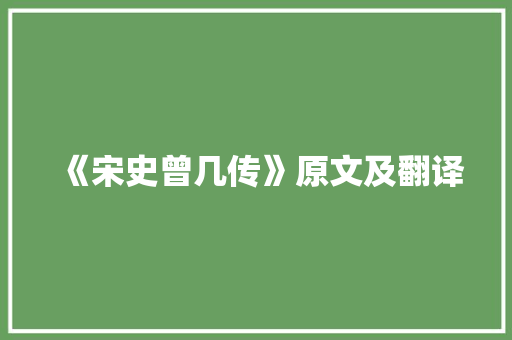 《宋史曾几传》原文及翻译